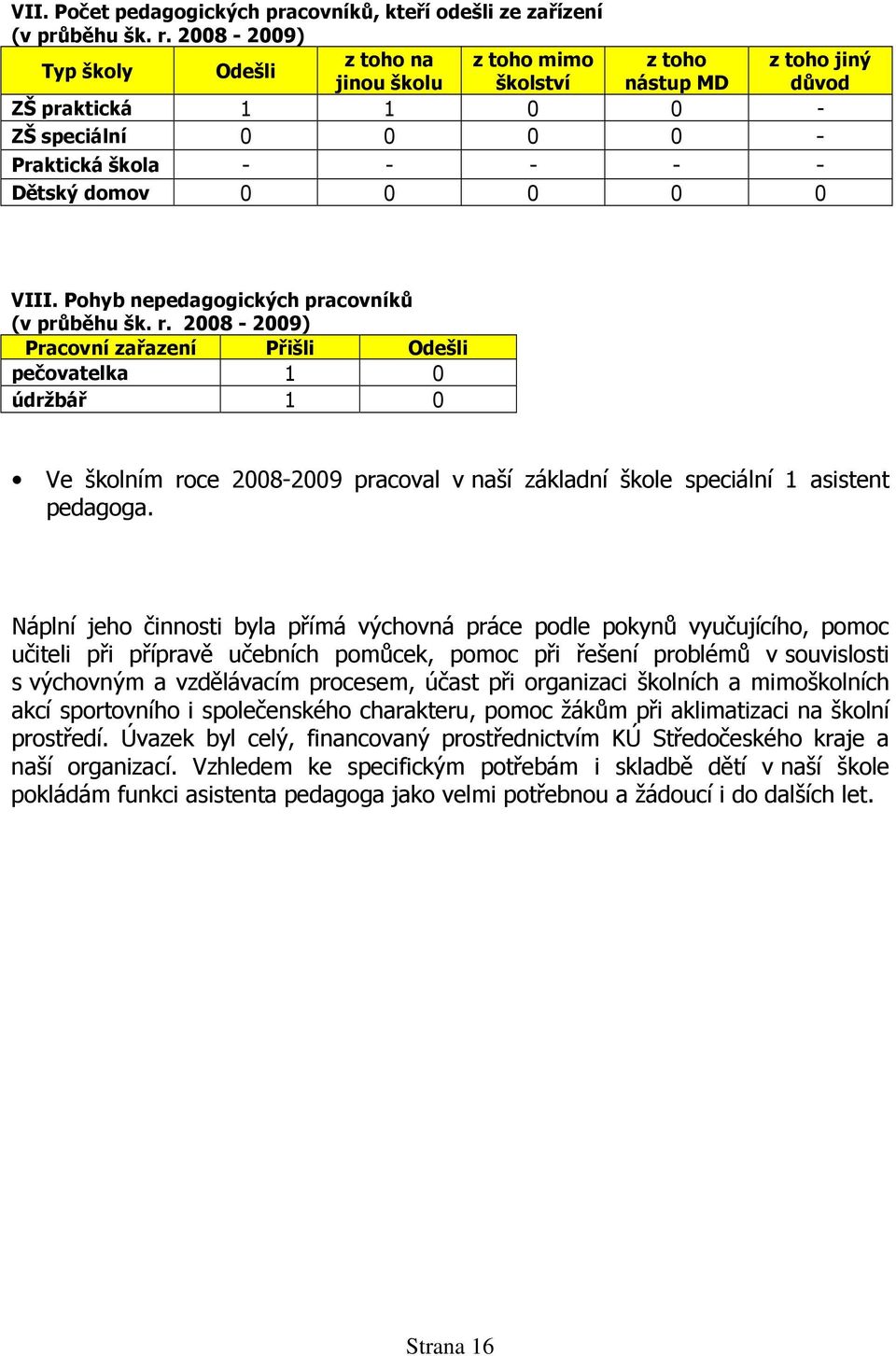 VII. Počet pedagogických pracovníků, kteří odešli ze zařízení (v průběhu šk. r. 2008 - 2009)

| Typ školy | Odešli | z toho na jinou školu | z toho mimo školství | z toho nástup MD | z toho jiný důvod |
|---|---|---|---|---|---|
| ZŠ praktická | 1 | 1 | 0 | 0 | - |
| ZŠ speciální | 0 | 0 | 0 | 0 | - |
| Praktická škola | - | - | - | - | - |
| Dětský domov | 0 | 0 | 0 | 0 | 0 |

VIII. Pohyb nepedagogických pracovníků (v průběhu šk. r. 2008 - 2009)

| Pracovní zařazení | Přišli | Odešli |
|---|---|---|
| pečovatelka | 1 | 0 |
| údržbář | 1 | 0 |

• Ve školním roce 2008-2009 pracoval v naší základní škole speciální 1 asistent pedagoga.

Náplní jeho činnosti byla přímá výchovná práce podle pokynů vyučujícího, pomoc učiteli při přípravě učebních pomůcek, pomoc při řešení problémů v souvislosti s výchovným a vzdělávacím procesem, účast při organizaci školních a mimoškolních akcí sportovního i společenského charakteru, pomoc žákům při aklimatizaci na školní prostředí. Úvazek byl celý, financovaný prostřednictvím KÚ Středočeského kraje a naší organizací. Vzhledem ke specifickým potřebám i skladbě dětí v naší škole pokládám funkci asistenta pedagoga jako velmi potřebnou a žádoucí i do dalších let.

Strana 16